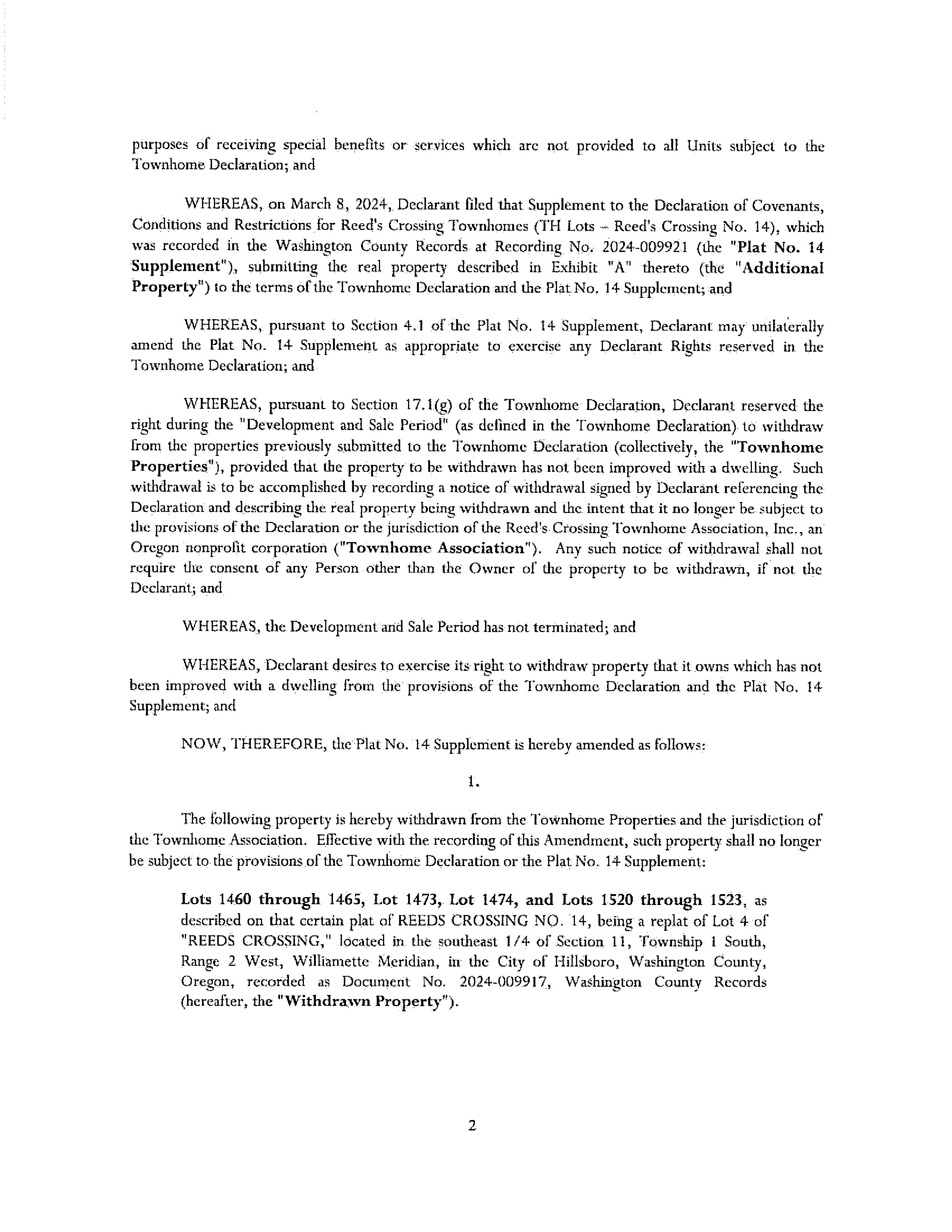 purposes of receiving special benefits or services which are not provided to all Units subject to the Townhome Declaration; and

WHEREAS, on March 8, 2024, Declarant filed that Supplement to the Declaration of Covenants, Conditions and Restrictions for Reed's Crossing Townhomes (TH Lots – Reed's Crossing No. 14), which was recorded in the Washington County Records at Recording No. 2024-009921 (the "Plat No. 14 Supplement"), submitting the real property described in Exhibit "A" thereto (the "Additional Property") to the terms of the Townhome Declaration and the Plat No. 14 Supplement; and

WHEREAS, pursuant to Section 4.1 of the Plat No. 14 Supplement, Declarant may unilaterally amend the Plat No. 14 Supplement as appropriate to exercise any Declarant Rights reserved in the Townhome Declaration; and

WHEREAS, pursuant to Section 17.1(g) of the Townhome Declaration, Declarant reserved the right during the "Development and Sale Period" (as defined in the Townhome Declaration) to withdraw from the properties previously submitted to the Townhome Declaration (collectively, the "Townhome Properties"), provided that the property to be withdrawn has not been improved with a dwelling. Such withdrawal is to be accomplished by recording a notice of withdrawal signed by Declarant referencing the Declaration and describing the real property being withdrawn and the intent that it no longer be subject to the provisions of the Declaration or the jurisdiction of the Reed's Crossing Townhome Association, Inc., an Oregon nonprofit corporation ("Townhome Association"). Any such notice of withdrawal shall not require the consent of any Person other than the Owner of the property to be withdrawn, if not the Declarant; and

WHEREAS, the Development and Sale Period has not terminated; and

WHEREAS, Declarant desires to exercise its right to withdraw property that it owns which has not been improved with a dwelling from the provisions of the Townhome Declaration and the Plat No. 14 Supplement; and

NOW, THEREFORE, the Plat No. 14 Supplement is hereby amended as follows:

1.

The following property is hereby withdrawn from the Townhome Properties and the jurisdiction of the Townhome Association. Effective with the recording of this Amendment, such property shall no longer be subject to the provisions of the Townhome Declaration or the Plat No. 14 Supplement:

Lots 1460 through 1465, Lot 1473, Lot 1474, and Lots 1520 through 1523, as described on that certain plat of REEDS CROSSING NO. 14, being a replat of Lot 4 of "REEDS CROSSING," located in the southeast 1/4 of Section 11, Township 1 South, Range 2 West, Williamette Meridian, in the City of Hillsboro, Washington County, Oregon, recorded as Document No. 2024-009917, Washington County Records (hereafter, the "Withdrawn Property").

2